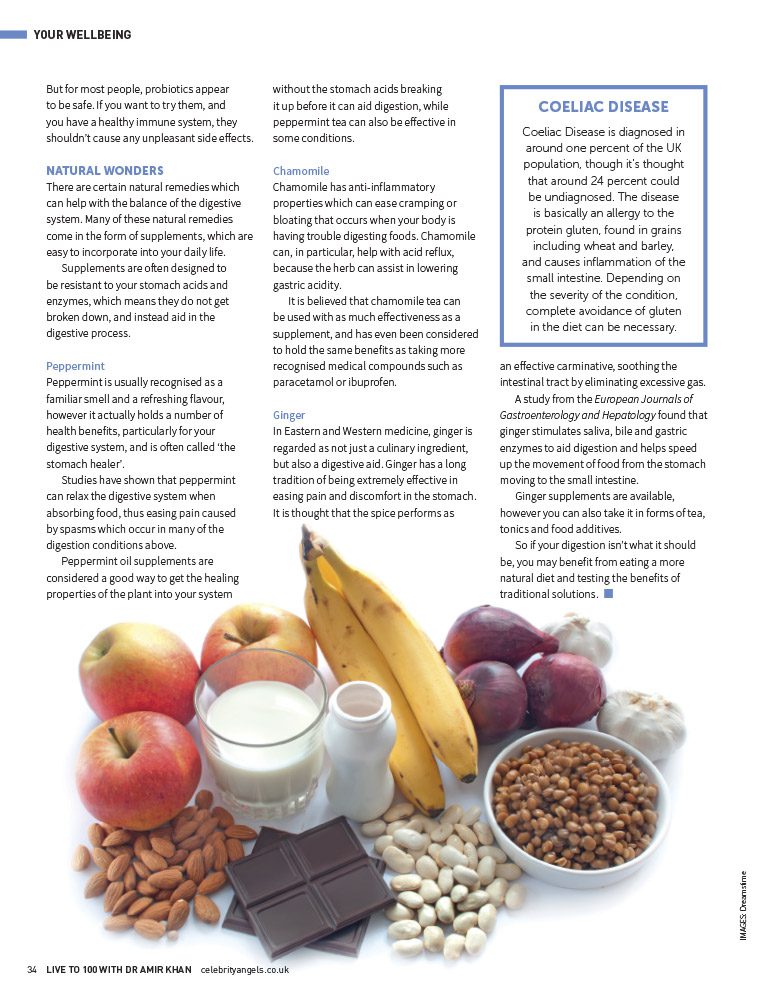 YOUR WELLBEING

But for most people, probiotics appear to be safe. If you want to try them, and you have a healthy immune system, they shouldn't cause any unpleasant side effects.

NATURAL WONDERS

There are certain natural remedies which can help with the balance of the digestive system. Many of these natural remedies come in the form of supplements, which are easy to incorporate into your daily life.

Supplements are often designed to be resistant to your stomach acids and enzymes, which means they do not get broken down, and instead aid in the digestive process.

Peppermint

Peppermint is usually recognised as a familiar smell and a refreshing flavour, however it actually holds a number of health benefits, particularly for your digestive system, and is often called 'the stomach healer'.

Studies have shown that peppermint can relax the digestive system when absorbing food, thus easing pain caused by spasms which occur in many of the digestion conditions above.

Peppermint oil supplements are considered a good way to get the healing properties of the plant into your system without the stomach acids breaking it up before it can aid digestion, while peppermint tea can also be effective in some conditions.

Chamomile

Chamomile has anti-inflammatory properties which can ease cramping or bloating that occurs when your body is having trouble digesting foods. Chamomile can, in particular, help with acid reflux, because the herb can assist in lowering gastric acidity.

It is believed that chamomile tea can be used with as much effectiveness as a supplement, and has even been considered to hold the same benefits as taking more recognised medical compounds such as paracetamol or ibuprofen.

Ginger

In Eastern and Western medicine, ginger is regarded as not just a culinary ingredient, but also a digestive aid. Ginger has a long tradition of being extremely effective in easing pain and discomfort in the stomach. It is thought that the spice performs as an effective carminative, soothing the intestinal tract by eliminating excessive gas.

A study from the European Journals of Gastroenterology and Hepatology found that ginger stimulates saliva, bile and gastric enzymes to aid digestion and helps speed up the movement of food from the stomach moving to the small intestine.

Ginger supplements are available, however you can also take it in forms of tea, tonics and food additives.

So if your digestion isn't what it should be, you may benefit from eating a more natural diet and testing the benefits of traditional solutions.

COELIAC DISEASE

Coeliac Disease is diagnosed in around one percent of the UK population, though it's thought that around 24 percent could be undiagnosed. The disease is basically an allergy to the protein gluten, found in grains including wheat and barley, and causes inflammation of the small intestine. Depending on the severity of the condition, complete avoidance of gluten in the diet can be necessary.

IMAGES Dreamstime

34 LIVE TO 100 WITH DR AMIR KHAN celebrityangels.co.uk